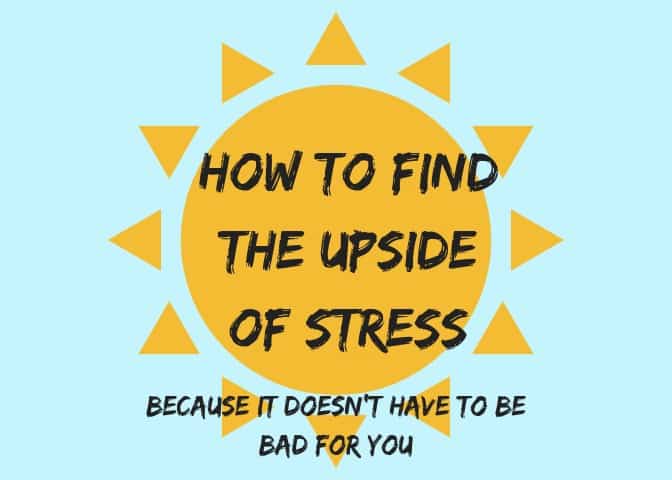 HOW TO FIND THE UPSIDE OF STRESS

BECAUSE IT DOESN'T HAVE TO BE BAD FOR YOU